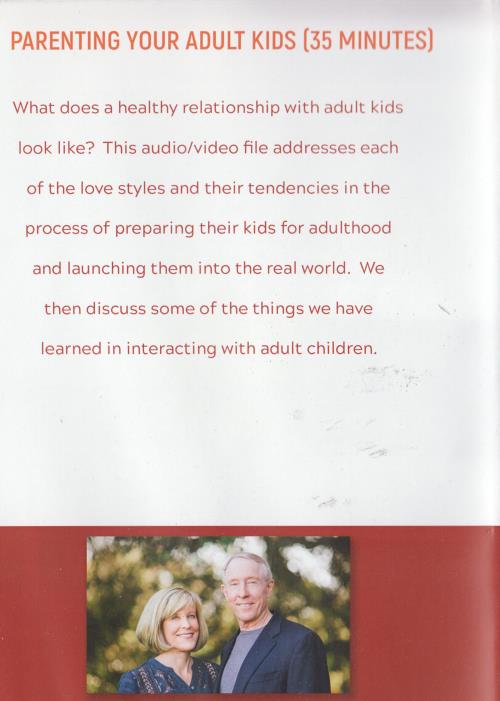 PARENTING YOUR ADULT KIDS (35 MINUTES)

What does a healthy relationship with adult kids look like? This audio/video file addresses each of the love styles and their tendencies in the process of preparing their kids for adulthood and launching them into the real world. We then discuss some of the things we have learned in interacting with adult children.